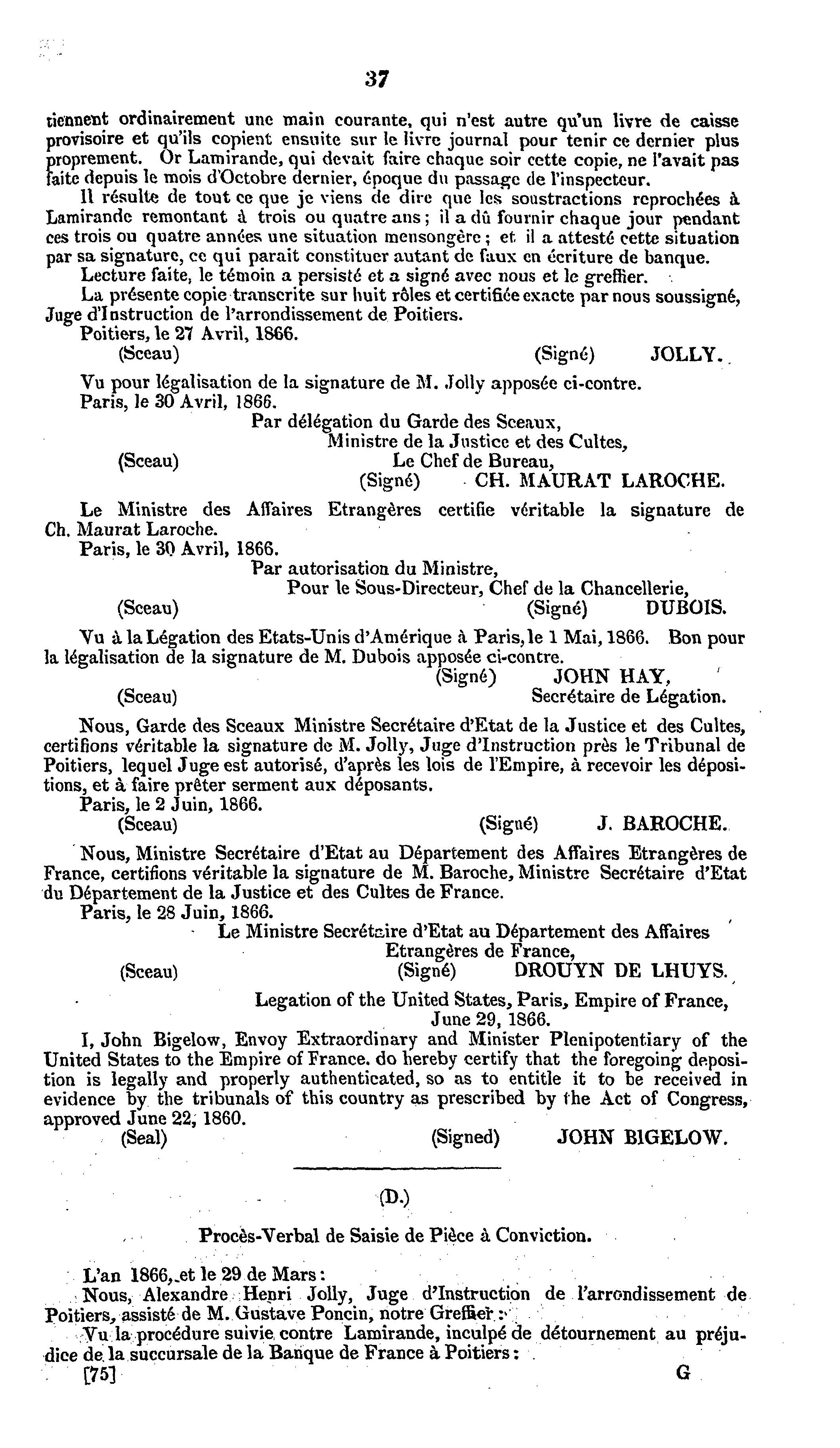 37

tiennent ordinairement une main courante, qui n'est autre qu'un livre de caisse provisoire et qu'ils copient ensuite sur le livre journal pour tenir ce dernier plus proprement. Or Lamirande, qui devait faire chaque soir cette copie, ne l'avait pas faite depuis le mois d'Octobre dernier, époque du passage de l'inspecteur.

Il résulte de tout ce que je viens de dire que les soustractions reprochées à Lamirande remontant à trois ou quatre ans; il a dû fournir chaque jour pendant ces trois ou quatre années une situation mensongère; et il a attesté cette situation par sa signature, ce qui parait constituer autant de faux en écriture de banque.

Lecture faite, le témoin a persisté et a signé avec nous et le greffier.

La présente copie transcrite sur huit rôles et certifiée exacte par nous soussigné, Juge d'Instruction de l'arrondissement de Poitiers.

Poitiers, le 27 Avril, 1866.

(Sceau) (Signé) JOLLY.

Vu pour légalisation de la signature de M. Jolly apposée ci-contre.

Paris, le 30 Avril, 1866.

Par délégation du Garde des Sceaux,
Ministre de la Justice et des Cultes,
(Sceau) Le Chef de Bureau,
(Signé) CH. MAURAT LAROCHE.

Le Ministre des Affaires Etrangères certifie véritable la signature de Ch. Maurat Laroche.

Paris, le 30 Avril, 1866.

Par autorisation du Ministre,
Pour le Sous-Directeur, Chef de la Chancellerie,
(Sceau) (Signé) DUBOIS.

Vu à la Légation des Etats-Unis d'Amérique à Paris, le 1 Mai, 1866. Bon pour la légalisation de la signature de M. Dubois apposée ci-contre.

(Signé) JOHN HAY,
(Sceau) Secrétaire de Légation.

Nous, Garde des Sceaux Ministre Secrétaire d'Etat de la Justice et des Cultes, certifions véritable la signature de M. Jolly, Juge d'Instruction près le Tribunal de Poitiers, lequel Juge est autorisé, d'après les lois de l'Empire, à recevoir les dépositions, et à faire prêter serment aux déposants.

Paris, le 2 Juin, 1866.

(Sceau) (Signé) J. BAROCHE.

Nous, Ministre Secrétaire d'Etat au Département des Affaires Etrangères de France, certifions véritable la signature de M. Baroche, Ministre Secrétaire d'Etat du Département de la Justice et des Cultes de France.

Paris, le 28 Juin, 1866.

Le Ministre Secrétaire d'Etat au Département des Affaires
Etrangères de France,
(Sceau) (Signé) DROUYN DE LHUYS.

Legation of the United States, Paris, Empire of France,
June 29, 1866.

I, John Bigelow, Envoy Extraordinary and Minister Plenipotentiary of the United States to the Empire of France. do hereby certify that the foregoing deposition is legally and properly authenticated, so as to entitle it to be received in evidence by the tribunals of this country as prescribed by the Act of Congress, approved June 22, 1860.

(Seal) (Signed) JOHN BIGELOW.

(D.)

Procès-Verbal de Saisie de Pièce à Conviction.

L'an 1866, et le 29 de Mars:

Nous, Alexandre Henri Jolly, Juge d'Instruction de l'arrondissement de Poitiers, assisté de M. Gustave Poncin, notre Greffier:

Vu la procédure suivie contre Lamirande, inculpé de détournement au préjudice de la succursale de la Banque de France à Poitiers:

[75] G